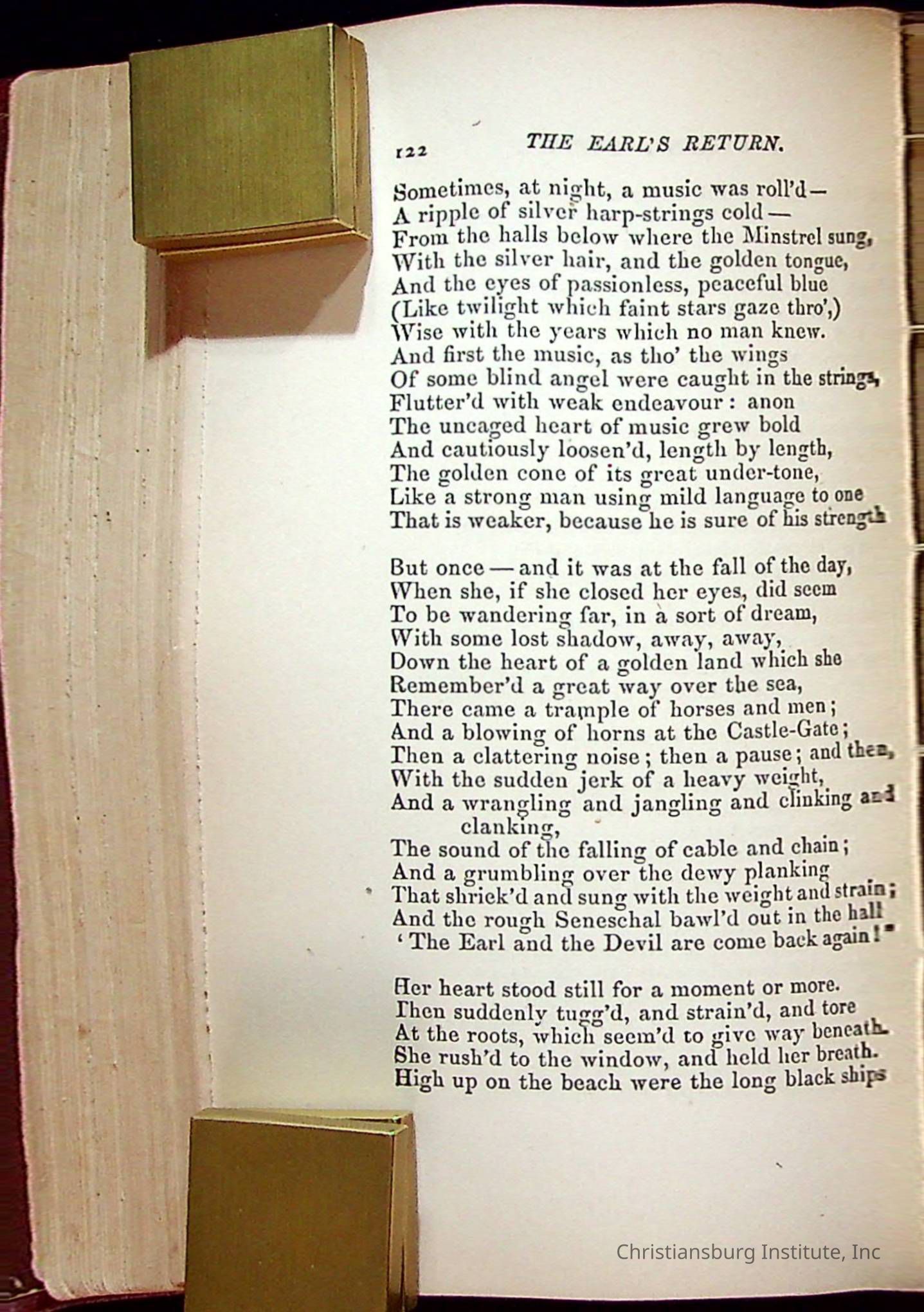 122 THE EARL'S RETURN.

Sometimes, at night, a music was roll'd—
A ripple of silver harp-strings cold—
From the halls below where the Minstrel sung,
With the silver hair, and the golden tongue,
And the eyes of passionless, peaceful blue
(Like twilight which faint stars gaze thro',)
Wise with the years which no man knew.
And first the music, as tho' the wings
Of some blind angel were caught in the strings,
Flutter'd with weak endeavour: anon
The uncaged heart of music grew bold
And cautiously loosen'd, length by length,
The golden cone of its great under-tone,
Like a strong man using mild language to one
That is weaker, because he is sure of his strength

But once—and it was at the fall of the day,
When she, if she closed her eyes, did seem
To be wandering far, in a sort of dream,
With some lost shadow, away, away,
Down the heart of a golden land which she
Remember'd a great way over the sea,
There came a trample of horses and men;
And a blowing of horns at the Castle-Gate;
Then a clattering noise; then a pause; and then,
With the sudden jerk of a heavy weight,
And a wrangling and jangling and clinking and
clanking,
The sound of the falling of cable and chain;
And a grumbling over the dewy planking
That shriek'd and sung with the weight and strain;
And the rough Seneschal bawl'd out in the hall
'The Earl and the Devil are come back again!"

Her heart stood still for a moment or more.
Then suddenly tugg'd, and strain'd, and tore
At the roots, which seem'd to give way beneath.
She rush'd to the window, and held her breath.
High up on the beach were the long black ships

Christiansburg Institute, Inc